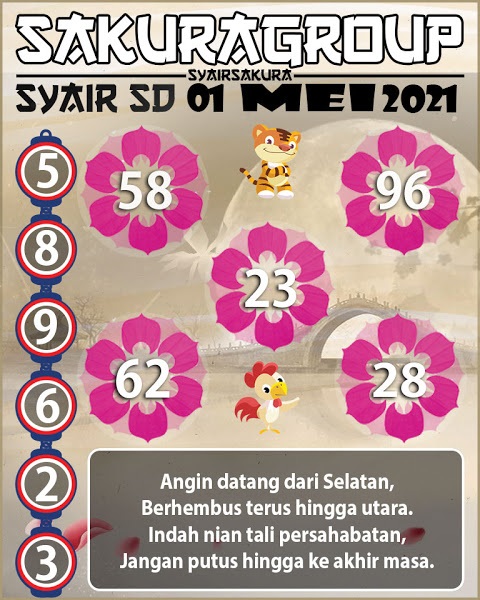 SAKURAGROUP

SYAIRSAKURA

SYAIR SD 01 MEI 2021

5
8
9
6
2
3

58

96

23

62

28

Angin datang dari Selatan,
Berhembus terus hingga utara.
Indah nian tali persahabatan,
Jangan putus hingga ke akhir masa.